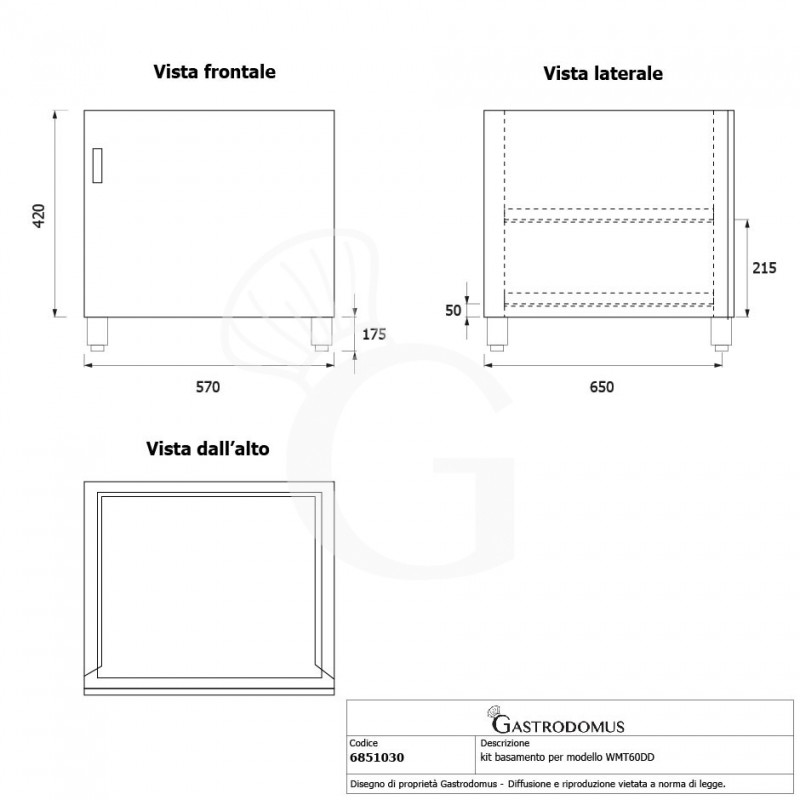 Vista frontale

420

175

570

Vista laterale

215

50

650

Vista dall'alto

GASTRODOMUS

| Codice | Descrizione |
|---|---|
| 6851030 | kit basamento per modello WMT60DD |

Disegno di proprietà Gastrodomus - Diffusione e riproduzione vietata a norma di legge.